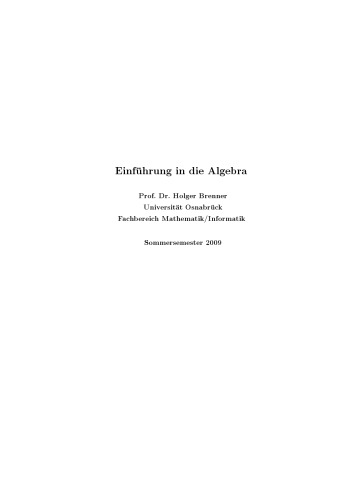 Einführung in die Algebra

Prof. Dr. Holger Brenner
Universität Osnabrück
Fachbereich Mathematik/Informatik

Sommersemester 2009